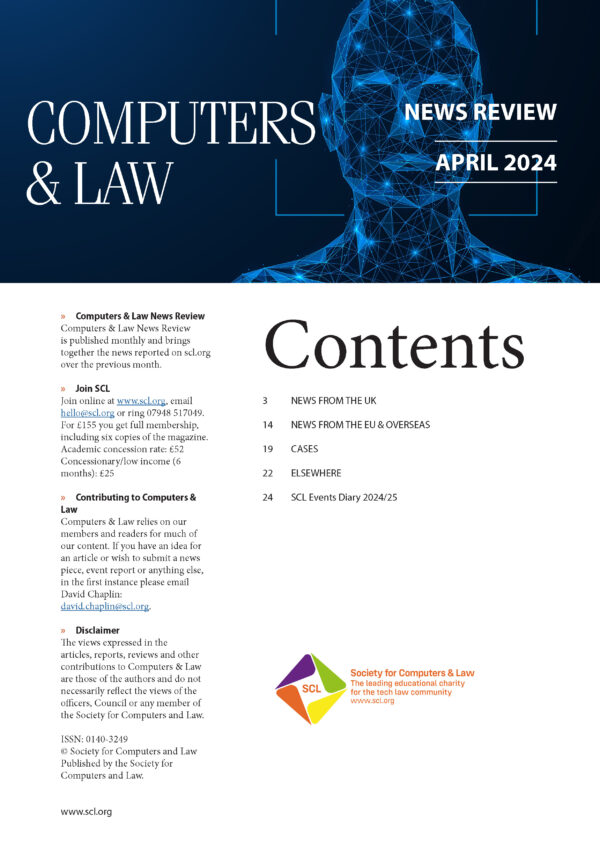 COMPUTERS & LAW

NEWS REVIEW

APRIL 2024

» Computers & Law News Review
Computers & Law News Review is published monthly and brings together the news reported on scl.org over the previous month.

» Join SCL
Join online at www.scl.org, email hello@scl.org or ring 07948 517049. For £155 you get full membership, including six copies of the magazine. Academic concession rate: £52 Concessionary/low income (6 months): £25

» Contributing to Computers & Law
Computers & Law relies on our members and readers for much of our content. If you have an idea for an article or wish to submit a news piece, event report or anything else, in the first instance please email David Chaplin: david.chaplin@scl.org.

» Disclaimer
The views expressed in the articles, reports, reviews and other contributions to Computers & Law are those of the authors and do not necessarily reflect the views of the officers, Council or any member of the Society for Computers and Law.

ISSN: 0140-3249
© Society for Computers and Law
Published by the Society for Computers and Law.

www.scl.org

Contents

3 NEWS FROM THE UK

14 NEWS FROM THE EU & OVERSEAS

19 CASES

22 ELSEWHERE

24 SCL Events Diary 2024/25

SCL

Society for Computers & Law
The leading educational charity for the tech law community
www.scl.org